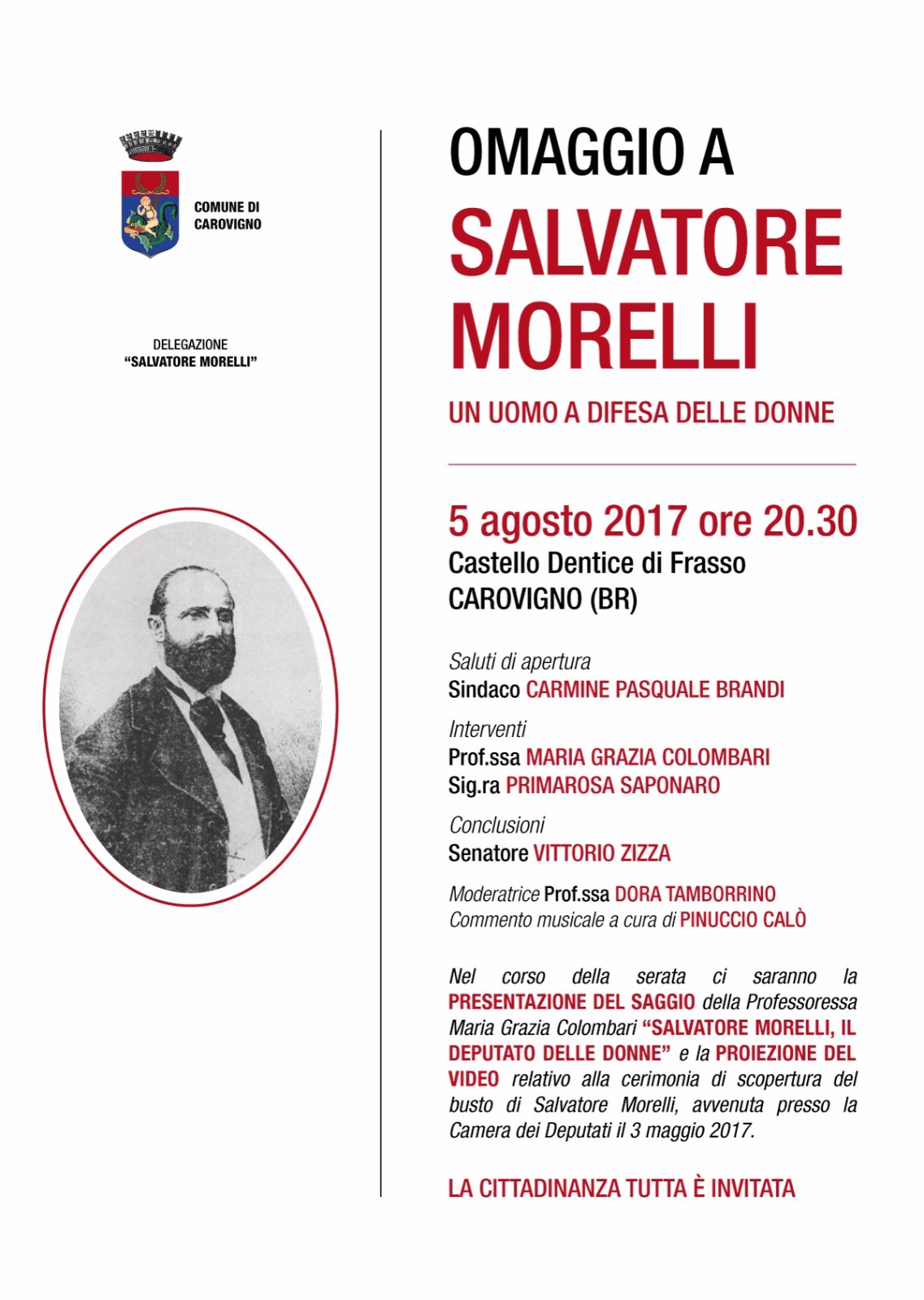 COMUNE DI CAROVIGNO

DELEGAZIONE
"SALVATORE MORELLI"

OMAGGIO A
SALVATORE MORELLI

UN UOMO A DIFESA DELLE DONNE

5 agosto 2017 ore 20.30
Castello Dentice di Frasso
CAROVIGNO (BR)

Saluti di apertura
Sindaco CARMINE PASQUALE BRANDI

Interventi
Prof.ssa MARIA GRAZIA COLOMBARI
Sig.ra PRIMAROSA SAPONARO

Conclusioni
Senatore VITTORIO ZIZZA

Moderatrice Prof.ssa DORA TAMBORRINO
Commento musicale a cura di PINUCCIO CALÒ

Nel corso della serata ci saranno la PRESENTAZIONE DEL SAGGIO della Professoressa Maria Grazia Colombari "SALVATORE MORELLI, IL DEPUTATO DELLE DONNE" e la PROIEZIONE DEL VIDEO relativo alla cerimonia di scopertura del busto di Salvatore Morelli, avvenuta presso la Camera dei Deputati il 3 maggio 2017.

LA CITTADINANZA TUTTA È INVITATA